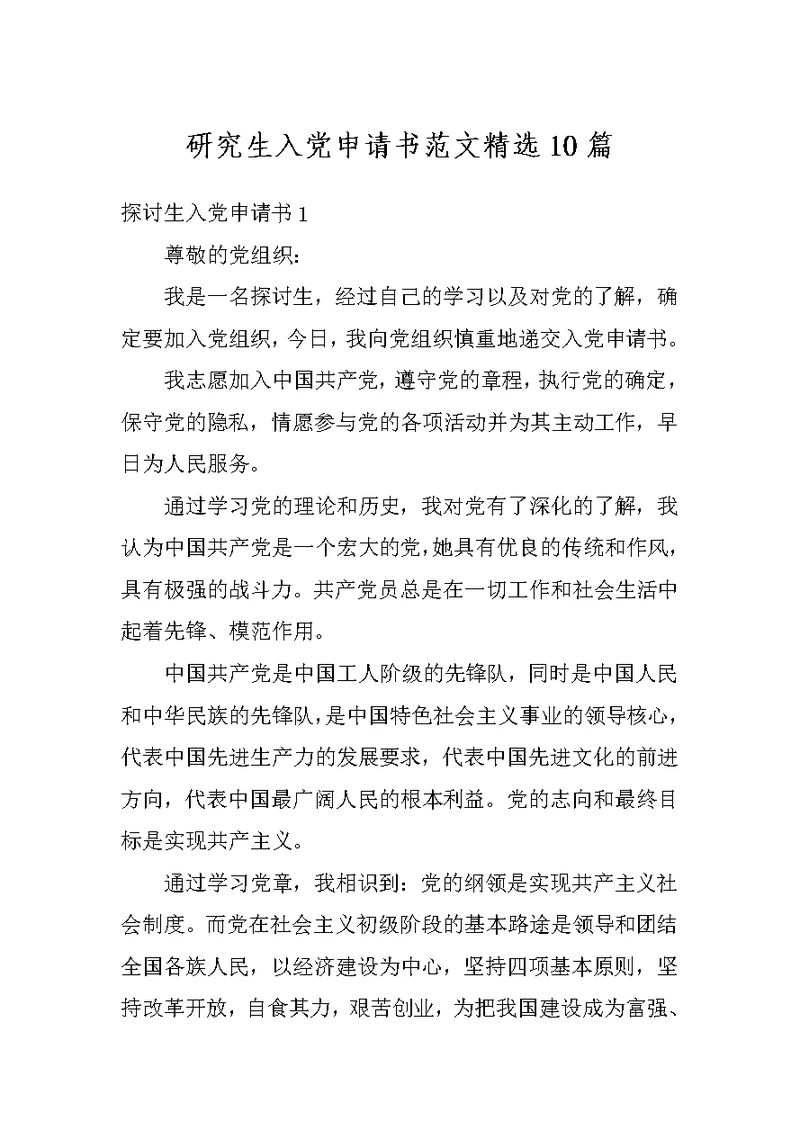 研究生入党申请书范文精选10篇

探讨生入党申请书1

尊敬的党组织：

我是一名探讨生，经过自己的学习以及对党的了解，确定要加入党组织，今日，我向党组织慎重地递交入党申请书。

我志愿加入中国共产党，遵守党的章程，执行党的确定，保守党的隐私，情愿参与党的各项活动并为其主动工作，早日为人民服务。

通过学习党的理论和历史，我对党有了深化的了解，我认为中国共产党是一个宏大的党，她具有优良的传统和作风，具有极强的战斗力。共产党员总是在一切工作和社会生活中起着先锋、模范作用。

中国共产党是中国工人阶级的先锋队，同时是中国人民和中华民族的先锋队，是中国特色社会主义事业的领导核心，代表中国先进生产力的发展要求，代表中国先进文化的前进方向，代表中国最广阔人民的根本利益。党的志向和最终目标是实现共产主义。

通过学习党章，我相识到：党的纲领是实现共产主义社会制度。而党在社会主义初级阶段的基本路途是领导和团结全国各族人民，以经济建设为中心，坚持四项基本原则，坚持改革开放，自食其力，艰苦创业，为把我国建设成为富强、